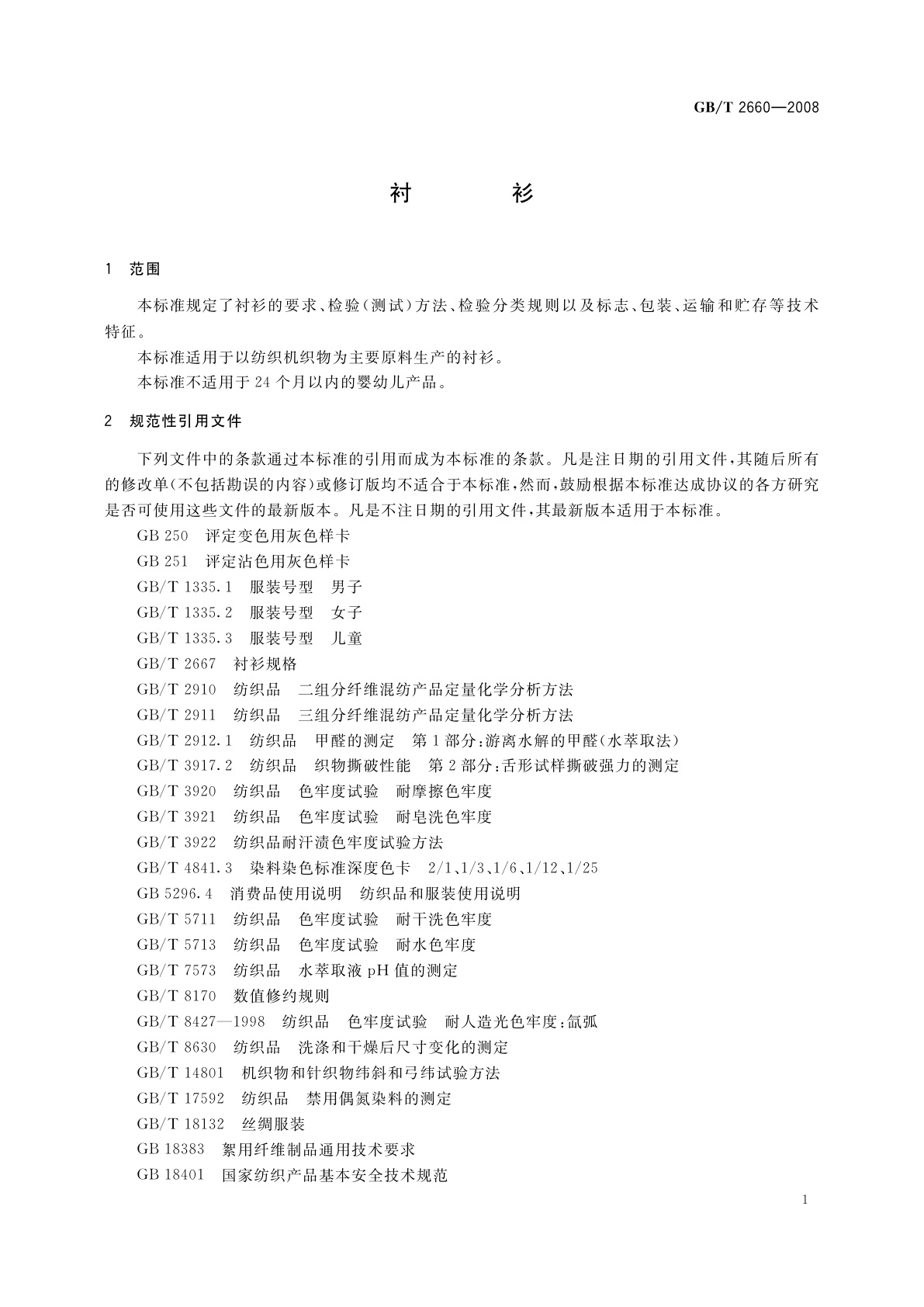 GB/T 2660—2008

衬　　衫

1　范围

本标准规定了衬衫的要求、检验(测试)方法、检验分类规则以及标志、包装、运输和贮存等技术特征。

本标准适用于以纺织机织物为主要原料生产的衬衫。

本标准不适用于24个月以内的婴幼儿产品。

2　规范性引用文件

下列文件中的条款通过本标准的引用而成为本标准的条款。凡是注日期的引用文件,其随后所有的修改单(不包括勘误的内容)或修订版均不适合于本标准,然而,鼓励根据本标准达成协议的各方研究是否可使用这些文件的最新版本。凡是不注日期的引用文件,其最新版本适用于本标准。

GB 250　评定变色用灰色样卡

GB 251　评定沾色用灰色样卡

GB/T 1335.1　服装号型　男子

GB/T 1335.2　服装号型　女子

GB/T 1335.3　服装号型　儿童

GB/T 2667　衬衫规格

GB/T 2910　纺织品　二组分纤维混纺产品定量化学分析方法

GB/T 2911　纺织品　三组分纤维混纺产品定量化学分析方法

GB/T 2912.1　纺织品　甲醛的测定　第1部分:游离水解的甲醛(水萃取法)

GB/T 3917.2　纺织品　织物撕破性能　第2部分:舌形试样撕破强力的测定

GB/T 3920　纺织品　色牢度试验　耐摩擦色牢度

GB/T 3921　纺织品　色牢度试验　耐皂洗色牢度

GB/T 3922　纺织品耐汗渍色牢度试验方法

GB/T 4841.3　染料染色标准深度色卡　2/1、1/3、1/6、1/12、1/25

GB 5296.4　消费品使用说明　纺织品和服装使用说明

GB/T 5711　纺织品　色牢度试验　耐干洗色牢度

GB/T 5713　纺织品　色牢度试验　耐水色牢度

GB/T 7573　纺织品　水萃取液pH值的测定

GB/T 8170　数值修约规则

GB/T 8427—1998　纺织品　色牢度试验　耐人造光色牢度:氙弧

GB/T 8630　纺织品　洗涤和干燥后尺寸变化的测定

GB/T 14801　机织物和针织物纬斜和弓纬试验方法

GB/T 17592　纺织品　禁用偶氮染料的测定

GB/T 18132　丝绸服装

GB 18383　絮用纤维制品通用技术要求

GB 18401　国家纺织产品基本安全技术规范

1